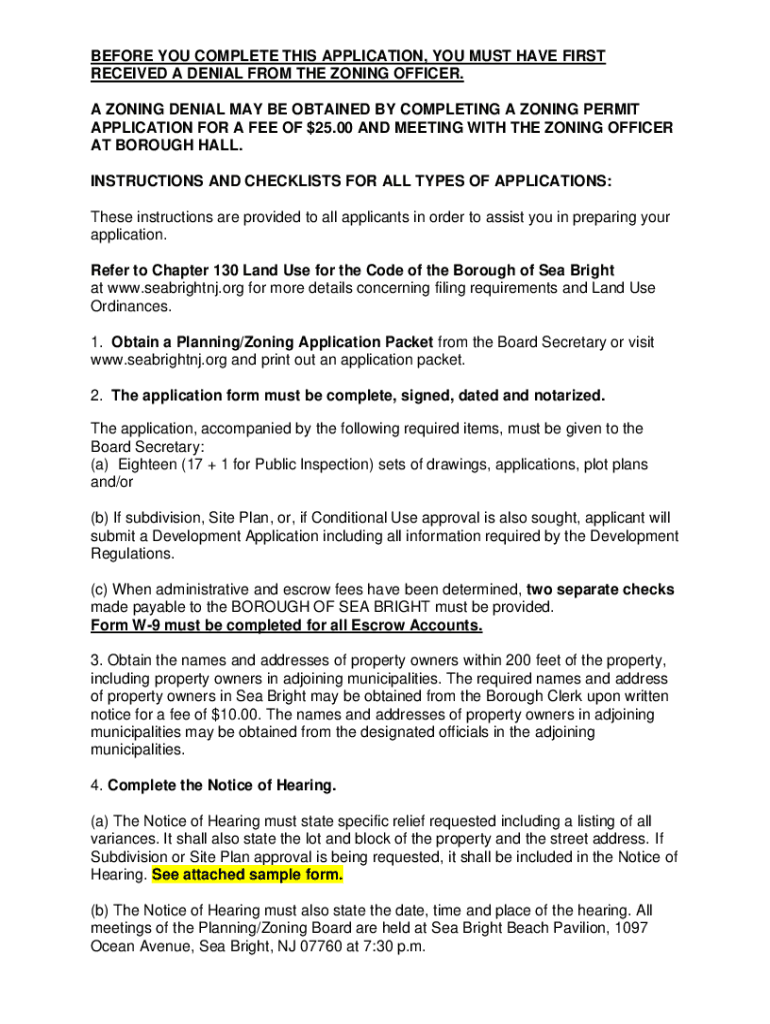 BEFORE YOU COMPLETE THIS APPLICATION, YOU MUST HAVE FIRST RECEIVED A DENIAL FROM THE ZONING OFFICER.

A ZONING DENIAL MAY BE OBTAINED BY COMPLETING A ZONING PERMIT APPLICATION FOR A FEE OF $25.00 AND MEETING WITH THE ZONING OFFICER AT BOROUGH HALL.

INSTRUCTIONS AND CHECKLISTS FOR ALL TYPES OF APPLICATIONS:

These instructions are provided to all applicants in order to assist you in preparing your application.

Refer to Chapter 130 Land Use for the Code of the Borough of Sea Bright at www.seabrightnj.org for more details concerning filing requirements and Land Use Ordinances.

1. Obtain a Planning/Zoning Application Packet from the Board Secretary or visit www.seabrightnj.org and print out an application packet.

2. The application form must be complete, signed, dated and notarized.

The application, accompanied by the following required items, must be given to the Board Secretary:
(a) Eighteen (17 + 1 for Public Inspection) sets of drawings, applications, plot plans and/or

(b) If subdivision, Site Plan, or, if Conditional Use approval is also sought, applicant will submit a Development Application including all information required by the Development Regulations.

(c) When administrative and escrow fees have been determined, two separate checks made payable to the BOROUGH OF SEA BRIGHT must be provided.
Form W-9 must be completed for all Escrow Accounts.

3. Obtain the names and addresses of property owners within 200 feet of the property, including property owners in adjoining municipalities. The required names and address of property owners in Sea Bright may be obtained from the Borough Clerk upon written notice for a fee of $10.00. The names and addresses of property owners in adjoining municipalities may be obtained from the designated officials in the adjoining municipalities.

4. Complete the Notice of Hearing.

(a) The Notice of Hearing must state specific relief requested including a listing of all variances. It shall also state the lot and block of the property and the street address. If Subdivision or Site Plan approval is being requested, it shall be included in the Notice of Hearing. See attached sample form.

(b) The Notice of Hearing must also state the date, time and place of the hearing. All meetings of the Planning/Zoning Board are held at Sea Bright Beach Pavilion, 1097 Ocean Avenue, Sea Bright, NJ 07760 at 7:30 p.m.